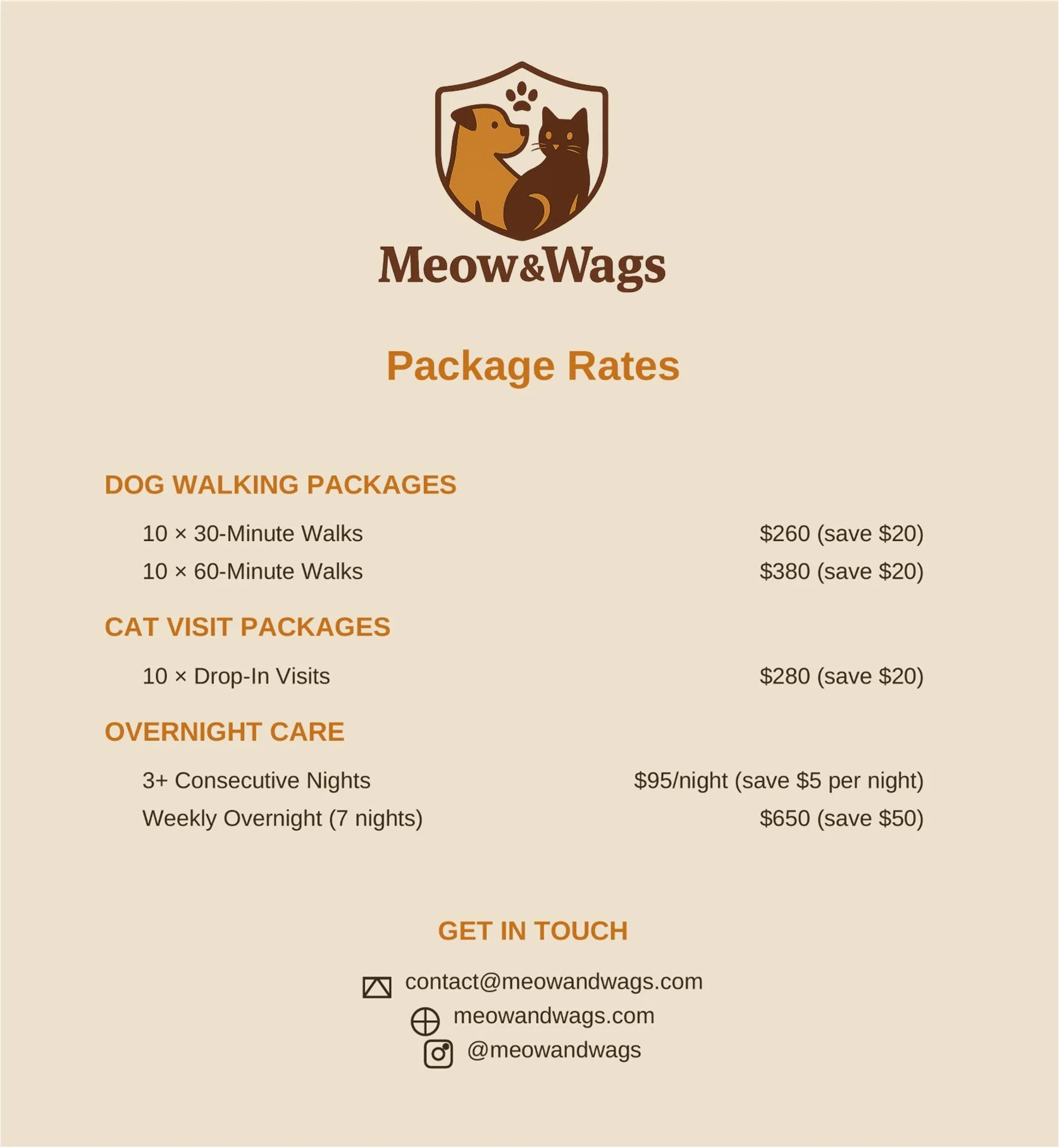 Meow&Wags

Package Rates

DOG WALKING PACKAGES

10 × 30-Minute Walks $260 (save $20)
10 × 60-Minute Walks $380 (save $20)

CAT VISIT PACKAGES

10 × Drop-In Visits $280 (save $20)

OVERNIGHT CARE

3+ Consecutive Nights $95/night (save $5 per night)
Weekly Overnight (7 nights) $650 (save $50)

GET IN TOUCH

contact@meowandwags.com
meowandwags.com
@meowandwags